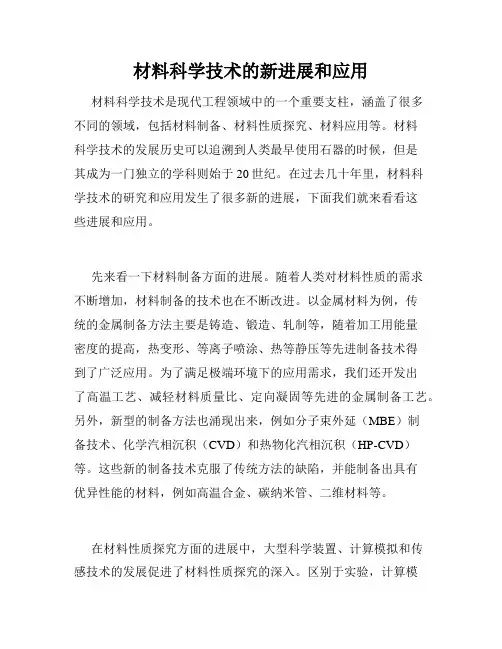 材料科学技术的新进展和应用

材料科学技术是现代工程领域中的一个重要支柱，涵盖了很多不同的领域，包括材料制备、材料性质探究、材料应用等。材料科学技术的发展历史可以追溯到人类最早使用石器的时候，但是其成为一门独立的学科则始于20世纪。在过去几十年里，材料科学技术的研究和应用发生了很多新的进展，下面我们就来看看这些进展和应用。

先来看一下材料制备方面的进展。随着人类对材料性质的需求不断增加，材料制备的技术也在不断改进。以金属材料为例，传统的金属制备方法主要是铸造、锻造、轧制等，随着加工用能量密度的提高，热变形、等离子喷涂、热等静压等先进制备技术得到了广泛应用。为了满足极端环境下的应用需求，我们还开发出了高温工艺、减轻材料质量比、定向凝固等先进的金属制备工艺。另外，新型的制备方法也涌现出来，例如分子束外延（MBE）制备技术、化学汽相沉积（CVD）和热物化汽相沉积（HP-CVD）等。这些新的制备技术克服了传统方法的缺陷，并能制备出具有优异性能的材料，例如高温合金、碳纳米管、二维材料等。

在材料性质探究方面的进展中，大型科学装置、计算模拟和传感技术的发展促进了材料性质探究的深入。区别于实验，计算模